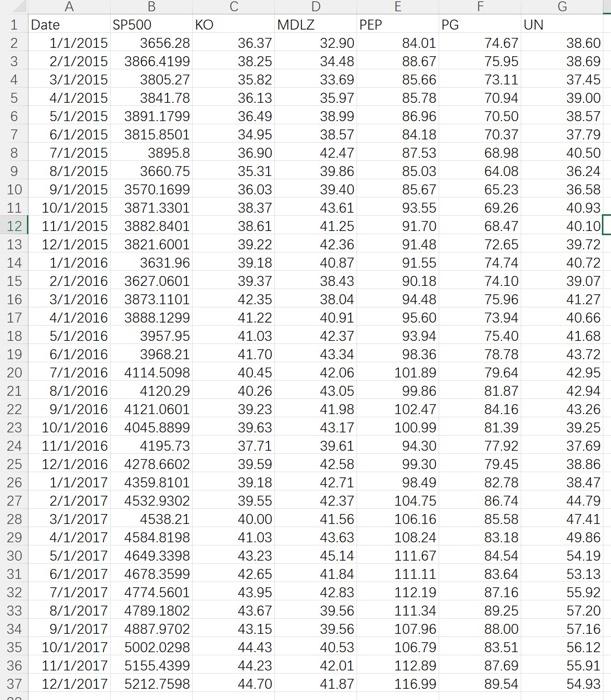 | | A | B | C | D | E | F | G |
|---|---|---|---|---|---|---|---|
| 1 | Date | SP500 | KO | MDLZ | PEP | PG | UN |
| 2 | 1/1/2015 | 3656.28 | 36.37 | 32.90 | 84.01 | 74.67 | 38.60 |
| 3 | 2/1/2015 | 3866.4199 | 38.25 | 34.48 | 88.67 | 75.95 | 38.69 |
| 4 | 3/1/2015 | 3805.27 | 35.82 | 33.69 | 85.66 | 73.11 | 37.45 |
| 5 | 4/1/2015 | 3841.78 | 36.13 | 35.97 | 85.78 | 70.94 | 39.00 |
| 6 | 5/1/2015 | 3891.1799 | 36.49 | 38.99 | 86.96 | 70.50 | 38.57 |
| 7 | 6/1/2015 | 3815.8501 | 34.95 | 38.57 | 84.18 | 70.37 | 37.79 |
| 8 | 7/1/2015 | 3895.8 | 36.90 | 42.47 | 87.53 | 68.98 | 40.50 |
| 9 | 8/1/2015 | 3660.75 | 35.31 | 39.86 | 85.03 | 64.08 | 36.24 |
| 10 | 9/1/2015 | 3570.1699 | 36.03 | 39.40 | 85.67 | 65.23 | 36.58 |
| 11 | 10/1/2015 | 3871.3301 | 38.37 | 43.61 | 93.55 | 69.26 | 40.93 |
| 12 | 11/1/2015 | 3882.8401 | 38.61 | 41.25 | 91.70 | 68.47 | 40.10 |
| 13 | 12/1/2015 | 3821.6001 | 39.22 | 42.36 | 91.48 | 72.65 | 39.72 |
| 14 | 1/1/2016 | 3631.96 | 39.18 | 40.87 | 91.55 | 74.74 | 40.72 |
| 15 | 2/1/2016 | 3627.0601 | 39.37 | 38.43 | 90.18 | 74.10 | 39.07 |
| 16 | 3/1/2016 | 3873.1101 | 42.35 | 38.04 | 94.48 | 75.96 | 41.27 |
| 17 | 4/1/2016 | 3888.1299 | 41.22 | 40.91 | 95.60 | 73.94 | 40.66 |
| 18 | 5/1/2016 | 3957.95 | 41.03 | 42.37 | 93.94 | 75.40 | 41.68 |
| 19 | 6/1/2016 | 3968.21 | 41.70 | 43.34 | 98.36 | 78.78 | 43.72 |
| 20 | 7/1/2016 | 4114.5098 | 40.45 | 42.06 | 101.89 | 79.64 | 42.95 |
| 21 | 8/1/2016 | 4120.29 | 40.26 | 43.05 | 99.86 | 81.87 | 42.94 |
| 22 | 9/1/2016 | 4121.0601 | 39.23 | 41.98 | 102.47 | 84.16 | 43.26 |
| 23 | 10/1/2016 | 4045.8899 | 39.63 | 43.17 | 100.99 | 81.39 | 39.25 |
| 24 | 11/1/2016 | 4195.73 | 37.71 | 39.61 | 94.30 | 77.92 | 37.69 |
| 25 | 12/1/2016 | 4278.6602 | 39.59 | 42.58 | 99.30 | 79.45 | 38.86 |
| 26 | 1/1/2017 | 4359.8101 | 39.18 | 42.71 | 98.49 | 82.78 | 38.47 |
| 27 | 2/1/2017 | 4532.9302 | 39.55 | 42.37 | 104.75 | 86.74 | 44.79 |
| 28 | 3/1/2017 | 4538.21 | 40.00 | 41.56 | 106.16 | 85.58 | 47.41 |
| 29 | 4/1/2017 | 4584.8198 | 41.03 | 43.63 | 108.24 | 83.18 | 49.86 |
| 30 | 5/1/2017 | 4649.3398 | 43.23 | 45.14 | 111.67 | 84.54 | 54.19 |
| 31 | 6/1/2017 | 4678.3599 | 42.65 | 41.84 | 111.11 | 83.64 | 53.13 |
| 32 | 7/1/2017 | 4774.5601 | 43.95 | 42.83 | 112.19 | 87.16 | 55.92 |
| 33 | 8/1/2017 | 4789.1802 | 43.67 | 39.56 | 111.34 | 89.25 | 57.20 |
| 34 | 9/1/2017 | 4887.9702 | 43.15 | 39.56 | 107.96 | 88.00 | 57.16 |
| 35 | 10/1/2017 | 5002.0298 | 44.43 | 40.53 | 106.79 | 83.51 | 56.12 |
| 36 | 11/1/2017 | 5155.4399 | 44.23 | 42.01 | 112.89 | 87.69 | 55.91 |
| 37 | 12/1/2017 | 5212.7598 | 44.70 | 41.87 | 116.99 | 89.54 | 54.93 |